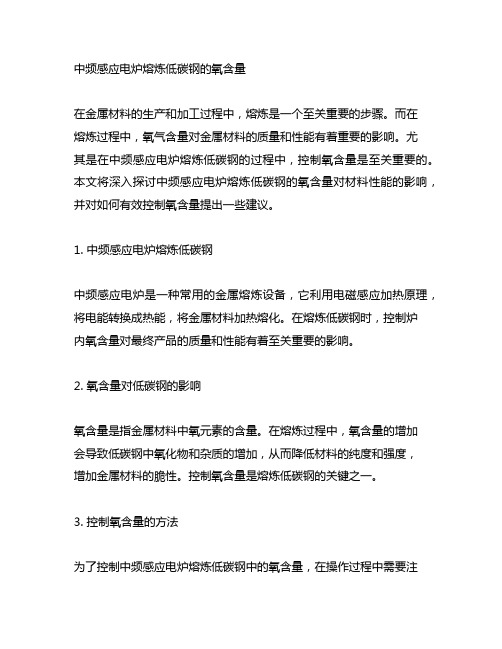 中频感应电炉熔炼低碳钢的氧含量

在金属材料的生产和加工过程中，熔炼是一个至关重要的步骤。而在熔炼过程中，氧气含量对金属材料的质量和性能有着重要的影响。尤其是在中频感应电炉熔炼低碳钢的过程中，控制氧含量是至关重要的。本文将深入探讨中频感应电炉熔炼低碳钢的氧含量对材料性能的影响，并对如何有效控制氧含量提出一些建议。

1. 中频感应电炉熔炼低碳钢

中频感应电炉是一种常用的金属熔炼设备，它利用电磁感应加热原理，将电能转换成热能，将金属材料加热熔化。在熔炼低碳钢时，控制炉内氧含量对最终产品的质量和性能有着至关重要的影响。

2. 氧含量对低碳钢的影响

氧含量是指金属材料中氧元素的含量。在熔炼过程中，氧含量的增加会导致低碳钢中氧化物和杂质的增加，从而降低材料的纯度和强度，增加金属材料的脆性。控制氧含量是熔炼低碳钢的关键之一。

3. 控制氧含量的方法

为了控制中频感应电炉熔炼低碳钢中的氧含量，在操作过程中需要注